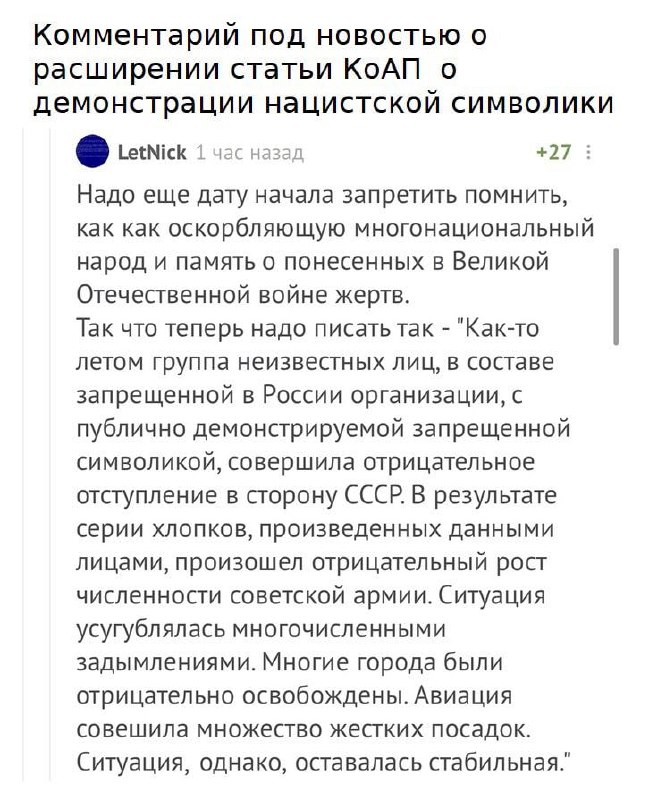 Комментарий под новостью о расширении статьи КоАП о демонстрации нацистской символики

LetNick 1 час назад +27

Надо еще дату начала запретить помнить, как как оскорбляющую многонациональный народ и память о понесенных в Великой Отечественной войне жертв.
Так что теперь надо писать так - "Как-то летом группа неизвестных лиц, в составе запрещенной в России организации, с публично демонстрируемой запрещенной символикой, совершила отрицательное отступление в сторону СССР. В результате серии хлопков, произведенных данными лицами, произошел отрицательный рост численности советской армии. Ситуация усугублялась многочисленными задымлениями. Многие города были отрицательно освобождены. Авиация совешила множество жестких посадок. Ситуация, однако, оставалась стабильная."